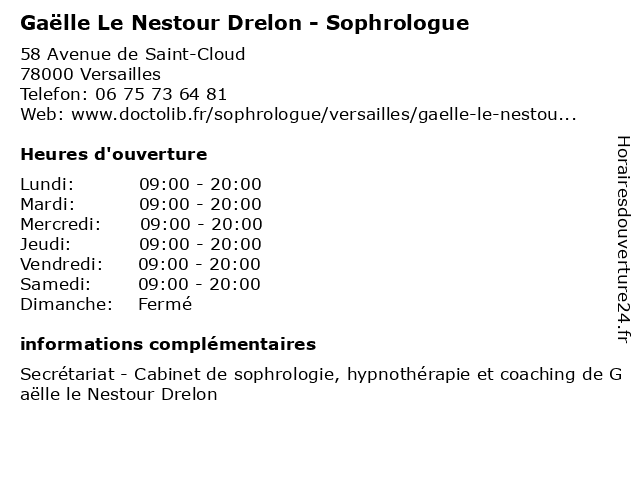 Gaëlle Le Nestour Drelon - Sophrologue

58 Avenue de Saint-Cloud
78000 Versailles
Telefon: 06 75 73 64 81
Web: www.doctolib.fr/sophrologue/versailles/gaelle-le-nestou...

Heures d'ouverture

| | |
|---|---|
| Lundi: | 09:00 - 20:00 |
| Mardi: | 09:00 - 20:00 |
| Mercredi: | 09:00 - 20:00 |
| Jeudi: | 09:00 - 20:00 |
| Vendredi: | 09:00 - 20:00 |
| Samedi: | 09:00 - 20:00 |
| Dimanche: | Fermé |

informations complémentaires

Secrétariat - Cabinet de sophrologie, hypnothérapie et coaching de Gaëlle le Nestour Drelon

Horairesdouverture24.fr